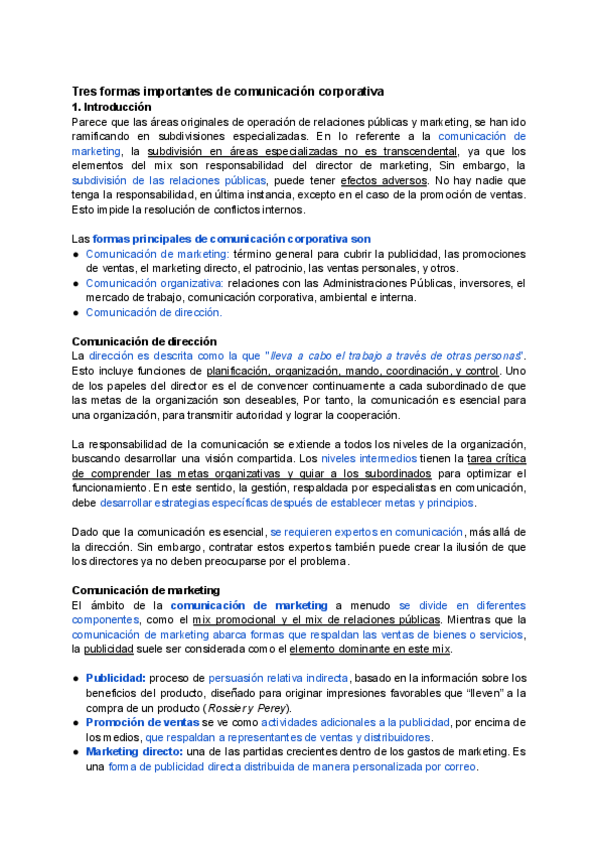 Tres formas importantes de comunicación corporativa

1. Introducción

Parece que las áreas originales de operación de relaciones públicas y marketing, se han ido ramificando en subdivisiones especializadas. En lo referente a la comunicación de marketing, la subdivisión en áreas especializadas no es transcendental, ya que los elementos del mix son responsabilidad del director de marketing, Sin embargo, la subdivisión de las relaciones públicas, puede tener efectos adversos. No hay nadie que tenga la responsabilidad, en última instancia, excepto en el caso de la promoción de ventas. Esto impide la resolución de conflictos internos.

Las formas principales de comunicación corporativa son

● Comunicación de marketing: término general para cubrir la publicidad, las promociones de ventas, el marketing directo, el patrocinio, las ventas personales, y otros.
● Comunicación organizativa: relaciones con las Administraciones Públicas, inversores, el mercado de trabajo, comunicación corporativa, ambiental e interna.
● Comunicación de dirección.

Comunicación de dirección

La dirección es descrita como la que "lleva a cabo el trabajo a través de otras personas". Esto incluye funciones de planificación, organización, mando, coordinación, y control. Uno de los papeles del director es el de convencer continuamente a cada subordinado de que las metas de la organización son deseables, Por tanto, la comunicación es esencial para una organización, para transmitir autoridad y lograr la cooperación.

La responsabilidad de la comunicación se extiende a todos los niveles de la organización, buscando desarrollar una visión compartida. Los niveles intermedios tienen la tarea crítica de comprender las metas organizativas y guiar a los subordinados para optimizar el funcionamiento. En este sentido, la gestión, respaldada por especialistas en comunicación, debe desarrollar estrategias específicas después de establecer metas y principios.

Dado que la comunicación es esencial, se requieren expertos en comunicación, más allá de la dirección. Sin embargo, contratar estos expertos también puede crear la ilusión de que los directores ya no deben preocuparse por el problema.

Comunicación de marketing

El ámbito de la comunicación de marketing a menudo se divide en diferentes componentes, como el mix promocional y el mix de relaciones públicas. Mientras que la comunicación de marketing abarca formas que respaldan las ventas de bienes o servicios, la publicidad suele ser considerada como el elemento dominante en este mix.

● Publicidad: proceso de persuasión relativa indirecta, basado en la información sobre los beneficios del producto, diseñado para originar impresiones favorables que "lleven" a la compra de un producto (Rossier y Perey).
● Promoción de ventas se ve como actividades adicionales a la publicidad, por encima de los medios, que respaldan a representantes de ventas y distribuidores.
● Marketing directo: una de las partidas crecientes dentro de los gastos de marketing. Es una forma de publicidad directa distribuida de manera personalizada por correo.